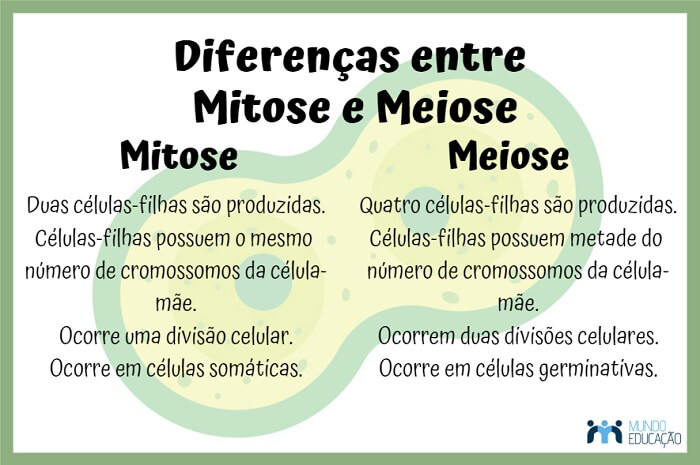 Diferenças entre Mitose e Meiose

Mitose

Duas células-filhas são produzidas.
Células-filhas possuem o mesmo número de cromossomos da célula-mãe.
Ocorre uma divisão celular.
Ocorre em células somáticas.

Meiose

Quatro células-filhas são produzidas.
Células-filhas possuem metade do número de cromossomos da célula-mãe.
Ocorrem duas divisões celulares.
Ocorre em células germinativas.

MUNDO EDUCAÇÃO